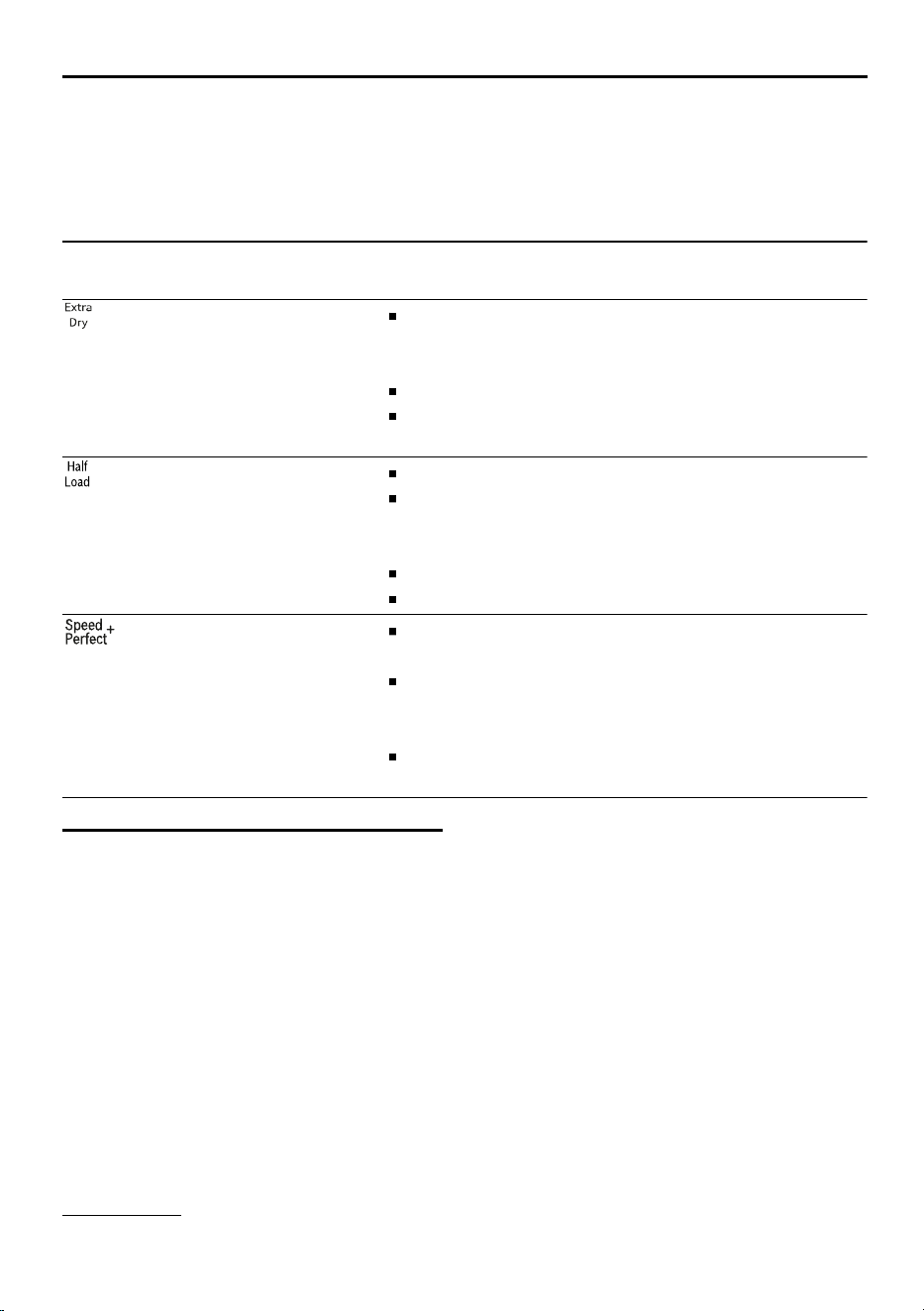 Extra Dry

Half Load

Speed Perfect +